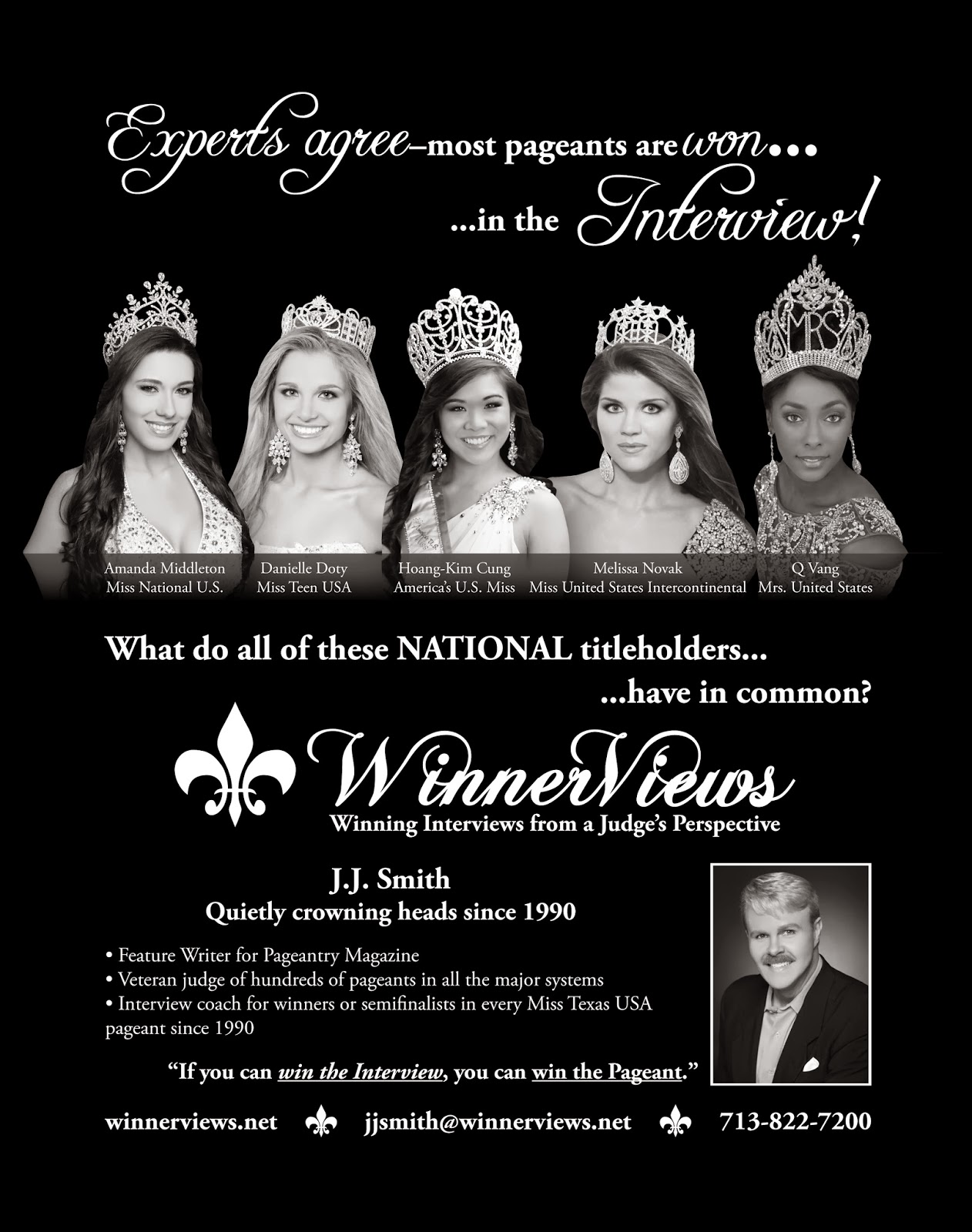 Experts agree–most pageants are won...

...in the Interview!

Amanda Middleton
Miss National U.S.

Danielle Doty
Miss Teen USA

Hoang-Kim Cung
America's U.S. Miss

Melissa Novak
Miss United States Intercontinental

Q Vang
Mrs. United States

What do all of these NATIONAL titleholders...
...have in common?

WinnerViews
Winning Interviews from a Judge's Perspective

J.J. Smith
Quietly crowning heads since 1990

• Feature Writer for Pageantry Magazine
• Veteran judge of hundreds of pageants in all the major systems
• Interview coach for winners or semifinalists in every Miss Texas USA pageant since 1990

"If you can win the Interview, you can win the Pageant."

winnerviews.net jjsmith@winnerviews.net 713-822-7200